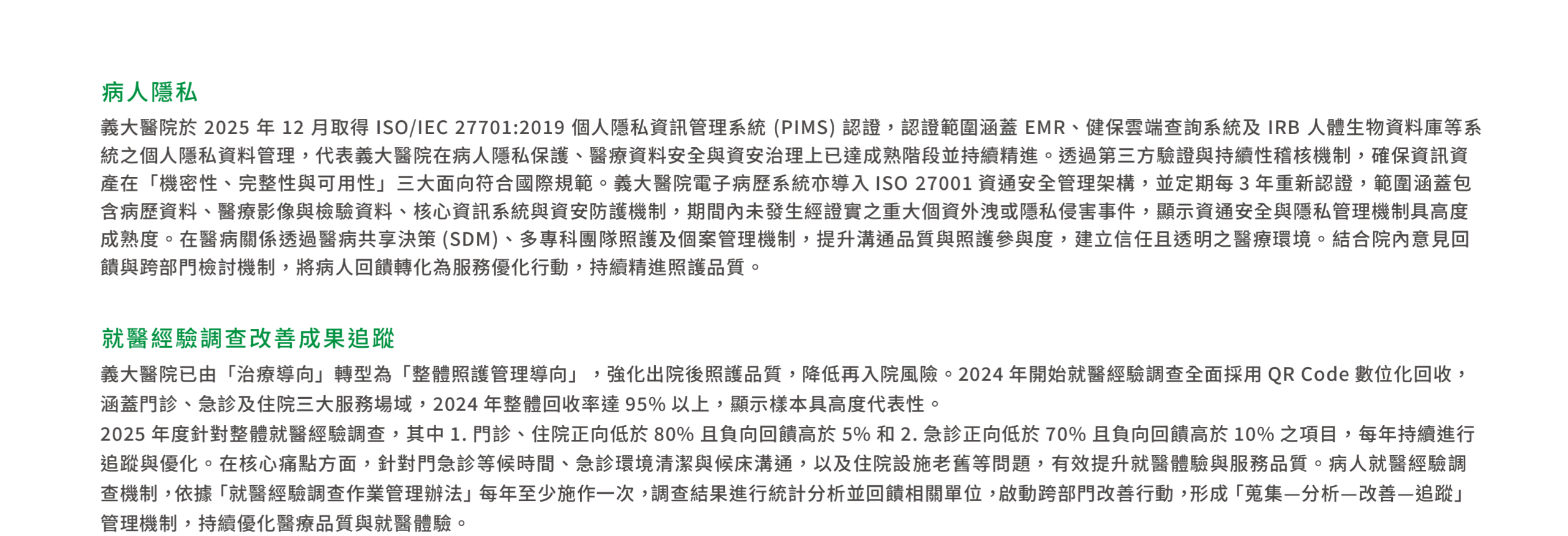 病人隱私

義大醫院於 2025 年 12 月取得 ISO/IEC 27701:2019 個人隱私資訊管理系統 (PIMS) 認證，認證範圍涵蓋 EMR、健保雲端查詢系統及 IRB 人體生物資料庫等系統之個人隱私資料管理，代表義大醫院在病人隱私保護、醫療資料安全與資安治理上已達成熟階段並持續精進。透過第三方驗證與持續性稽核機制，確保資訊資產在「機密性、完整性與可用性」三大面向符合國際規範。義大醫院電子病歷系統亦導入 ISO 27001 資通安全管理架構，並定期每 3 年重新認證，範圍涵蓋包含病歷資料、醫療影像與檢驗資料、核心資訊系統與資安防護機制，期間內未發生經證實之重大個資外洩或隱私侵害事件，顯示資通安全與隱私管理機制具高度成熟度。在醫病關係透過醫病共享決策 (SDM)、多專科團隊照護及個案管理機制，提升溝通品質與照護參與度，建立信任且透明之醫療環境。結合院內意見回饋與跨部門檢討機制，將病人回饋轉化為服務優化行動，持續精進照護品質。

就醫經驗調查改善成果追蹤

義大醫院已由「治療導向」轉型為「整體照護管理導向」，強化出院後照護品質，降低再入院風險。2024 年開始就醫經驗調查全面採用 QR Code 數位化回收，涵蓋門診、急診及住院三大服務場域，2024 年整體回收率達 95% 以上，顯示樣本具高度代表性。
2025 年度針對整體就醫經驗調查，其中 1. 門診、住院正向低於 80% 且負向回饋高於 5% 和 2. 急診正向低於 70% 且負向回饋高於 10% 之項目，每年持續進行追蹤與優化。在核心痛點方面，針對門急診等候時間、急診環境清潔與候床溝通，以及住院設施老舊等問題，有效提升就醫體驗與服務品質。病人就醫經驗調查機制，依據「就醫經驗調查作業管理辦法」每年至少施作一次，調查結果進行統計分析並回饋相關單位，啟動跨部門改善行動，形成「蒐集—分析—改善—追蹤」管理機制，持續優化醫療品質與就醫體驗。